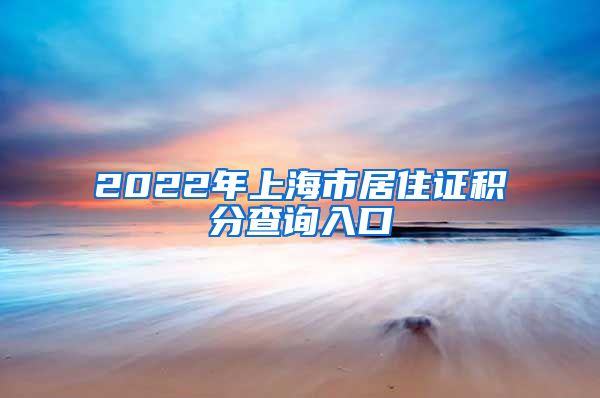 2022年上海市居住证积分查询入口